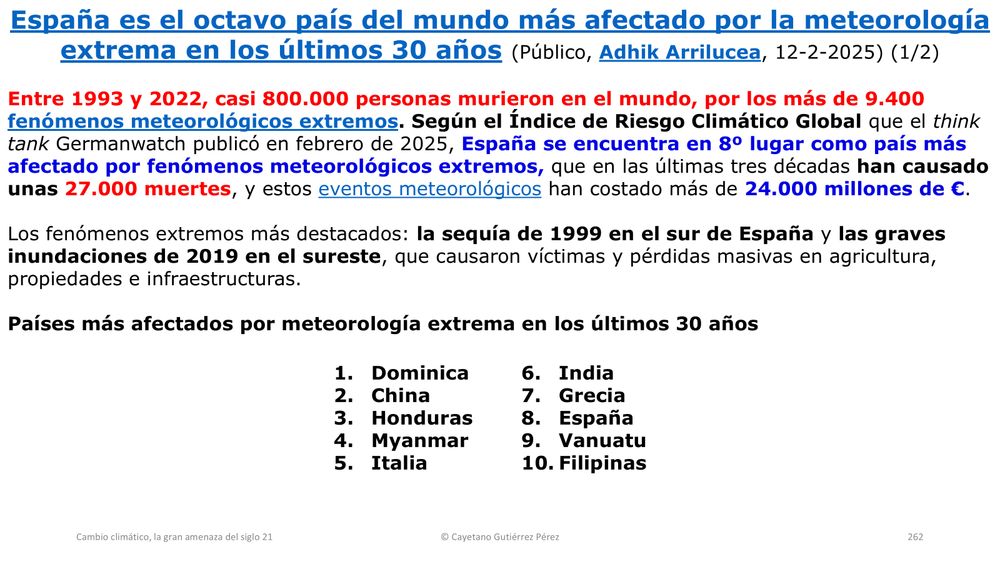 España es el octavo país del mundo más afectado por la meteorología extrema en los últimos 30 años (Público, Adhik Arrilucea, 12-2-2025) (1/2)

Entre 1993 y 2022, casi 800.000 personas murieron en el mundo, por los más de 9.400 fenómenos meteorológicos extremos. Según el Índice de Riesgo Climático Global que el think tank Germanwatch publicó en febrero de 2025, España se encuentra en 8º lugar como país más afectado por fenómenos meteorológicos extremos, que en las últimas tres décadas han causado unas 27.000 muertes, y estos eventos meteorológicos han costado más de 24.000 millones de €.

Los fenómenos extremos más destacados: la sequía de 1999 en el sur de España y las graves inundaciones de 2019 en el sureste, que causaron víctimas y pérdidas masivas en agricultura, propiedades e infraestructuras.

Países más afectados por meteorología extrema en los últimos 30 años

1. Dominica
2. China
3. Honduras
4. Myanmar
5. Italia

6. India
7. Grecia
8. España
9. Vanuatu
10. Filipinas

Cambio climático, la gran amenaza del siglo 21

© Cayetano Gutiérrez Pérez

262